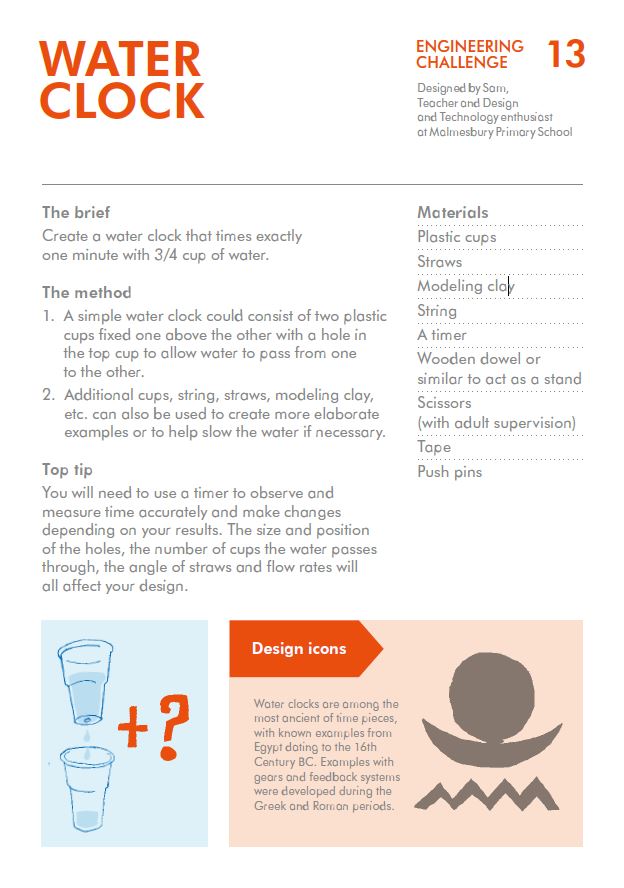 WATER CLOCK

ENGINEERING CHALLENGE 13

Designed by Sam, Teacher and Design and Technology enthusiast at Malmesbury Primary School

The brief
Create a water clock that times exactly one minute with 3/4 cup of water.

The method
1. A simple water clock could consist of two plastic cups fixed one above the other with a hole in the top cup to allow water to pass from one to the other.
2. Additional cups, string, straws, modeling clay, etc. can also be used to create more elaborate examples or to help slow the water if necessary.

Top tip
You will need to use a timer to observe and measure time accurately and make changes depending on your results. The size and position of the holes, the number of cups the water passes through, the angle of straws and flow rates will all affect your design.

Materials
Plastic cups
Straws
Modeling clay
String
A timer
Wooden dowel or similar to act as a stand
Scissors (with adult supervision)
Tape
Push pins

+?

Design icons

Water clocks are among the most ancient of time pieces, with known examples from Egypt dating to the 16th Century BC. Examples with gears and feedback systems were developed during the Greek and Roman periods.